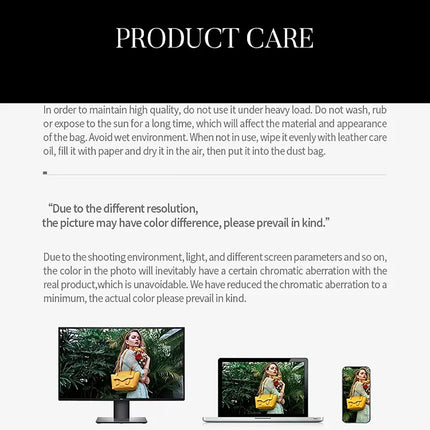 PRODUCT CARE

In order to maintain high quality, do not use it under heavy load. Do not wash, rub or expose to the sun for a long time, which will affect the material and appearance of the bag. Avoid wet environment. When not in use, wipe it evenly with leather care oil, fill it with paper and dry it in the air, then put it into the dust bag.

"Due to the different resolution, the picture may have color difference, please prevail in kind."

Due to the shooting environment, light, and different screen parameters and so on, the color in the photo will inevitably have a certain chromatic aberration with the real product,which is unavoidable. We have reduced the chromatic aberration to a minimum, the actual color please prevail in kind.